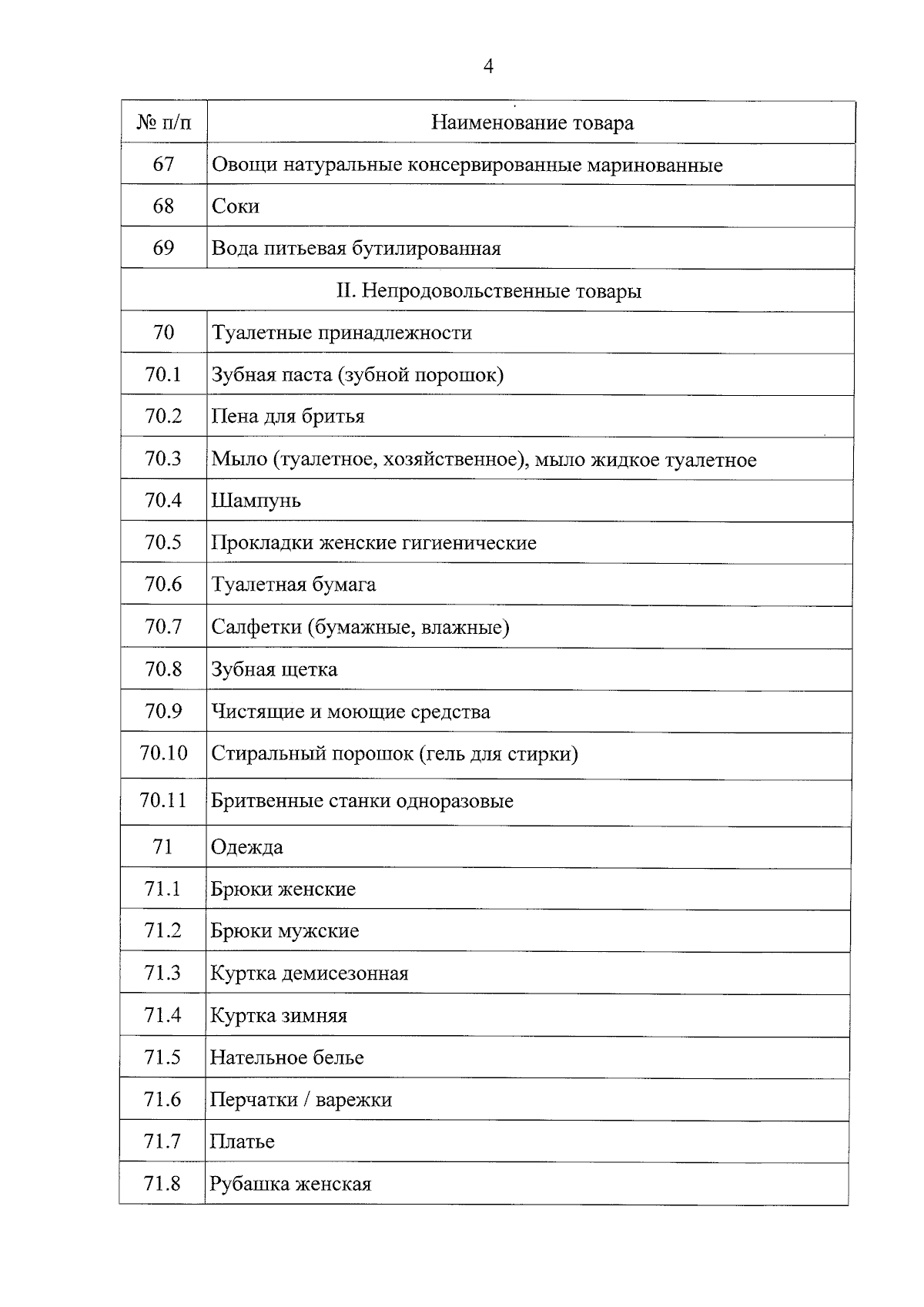 4

| № п/п | Наименование товара |
|---|---|
| 67 | Овощи натуральные консервированные маринованные |
| 68 | Соки |
| 69 | Вода питьевая бутилированная |
| II. Непродовольственные товары | |
| 70 | Туалетные принадлежности |
| 70.1 | Зубная паста (зубной порошок) |
| 70.2 | Пена для бритья |
| 70.3 | Мыло (туалетное, хозяйственное), мыло жидкое туалетное |
| 70.4 | Шампунь |
| 70.5 | Прокладки женские гигиенические |
| 70.6 | Туалетная бумага |
| 70.7 | Салфетки (бумажные, влажные) |
| 70.8 | Зубная щетка |
| 70.9 | Чистящие и моющие средства |
| 70.10 | Стиральный порошок (гель для стирки) |
| 70.11 | Бритвенные станки одноразовые |
| 71 | Одежда |
| 71.1 | Брюки женские |
| 71.2 | Брюки мужские |
| 71.3 | Куртка демисезонная |
| 71.4 | Куртка зимняя |
| 71.5 | Нательное белье |
| 71.6 | Перчатки / варежки |
| 71.7 | Платье |
| 71.8 | Рубашка женская |